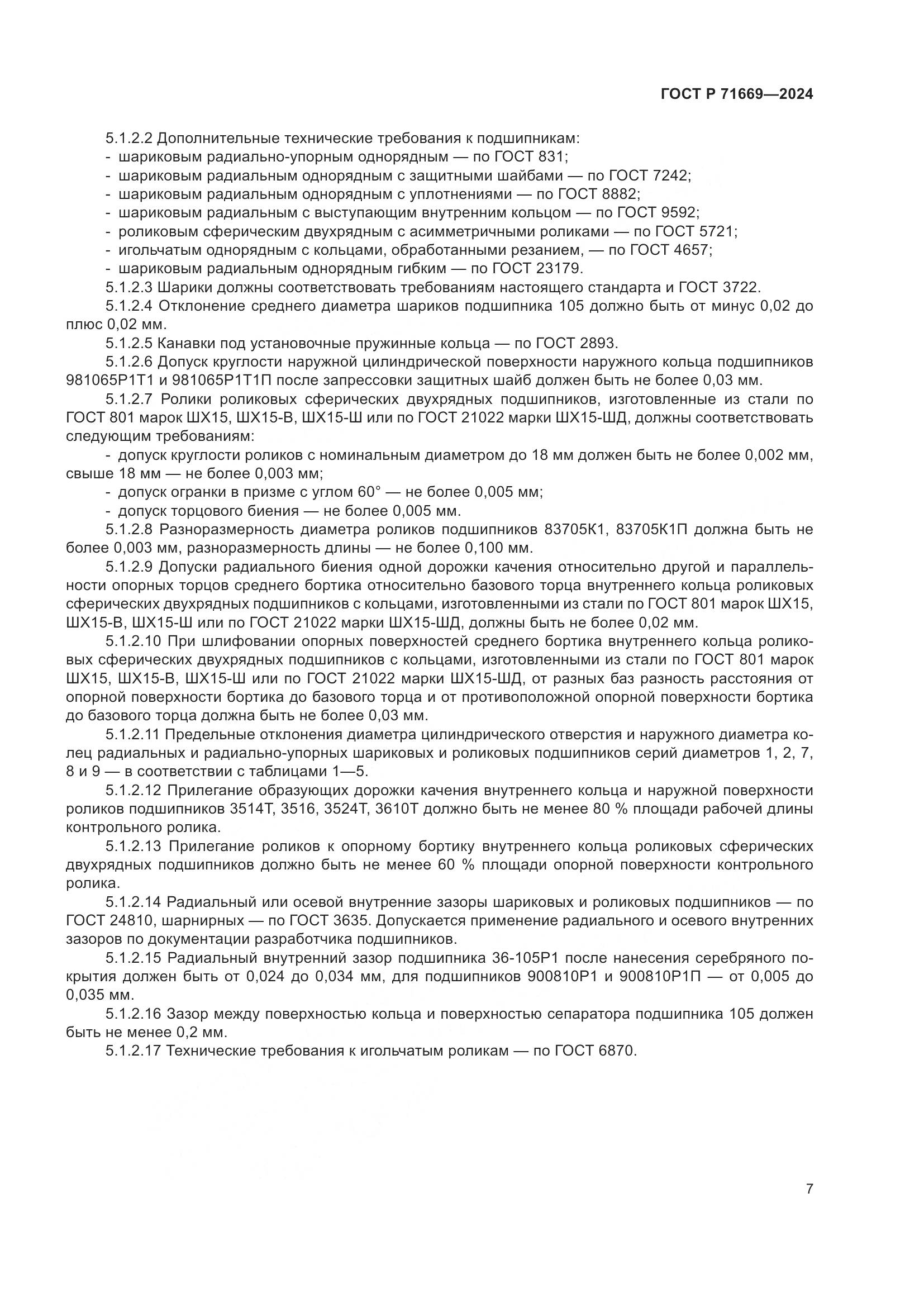 ГОСТ Р 71669—2024

5.1.2.2 Дополнительные технические требования к подшипникам:
- шариковым радиально-упорным однорядным — по ГОСТ 831;
- шариковым радиальным однорядным с защитными шайбами — по ГОСТ 7242;
- шариковым радиальным однорядным с уплотнениями — по ГОСТ 8882;
- шариковым радиальным с выступающим внутренним кольцом — по ГОСТ 9592;
- роликовым сферическим двухрядным с асимметричными роликами — по ГОСТ 5721;
- игольчатым однорядным с кольцами, обработанными резанием, — по ГОСТ 4657;
- шариковым радиальным однорядным гибким — по ГОСТ 23179.

5.1.2.3 Шарики должны соответствовать требованиям настоящего стандарта и ГОСТ 3722.

5.1.2.4 Отклонение среднего диаметра шариков подшипника 105 должно быть от минус 0,02 до плюс 0,02 мм.

5.1.2.5 Канавки под установочные пружинные кольца — по ГОСТ 2893.

5.1.2.6 Допуск круглости наружной цилиндрической поверхности наружного кольца подшипников 981065Р1Т1 и 981065Р1Т1П после запрессовки защитных шайб должен быть не более 0,03 мм.

5.1.2.7 Ролики роликовых сферических двухрядных подшипников, изготовленные из стали по ГОСТ 801 марок ШХ15, ШХ15-В, ШХ15-Ш или по ГОСТ 21022 марки ШХ15-ШД, должны соответствовать следующим требованиям:
- допуск круглости роликов с номинальным диаметром до 18 мм должен быть не более 0,002 мм, свыше 18 мм — не более 0,003 мм;
- допуск огранки в призме с углом 60° — не более 0,005 мм;
- допуск торцового биения — не более 0,005 мм.

5.1.2.8 Разноразмерность диаметра роликов подшипников 83705К1, 83705К1П должна быть не более 0,003 мм, разноразмерность длины — не более 0,100 мм.

5.1.2.9 Допуски радиального биения одной дорожки качения относительно другой и параллельности опорных торцов среднего бортика относительно базового торца внутреннего кольца роликовых сферических двухрядных подшипников с кольцами, изготовленными из стали по ГОСТ 801 марок ШХ15, ШХ15-В, ШХ15-Ш или по ГОСТ 21022 марки ШХ15-ШД, должны быть не более 0,02 мм.

5.1.2.10 При шлифовании опорных поверхностей среднего бортика внутреннего кольца роликовых сферических двухрядных подшипников с кольцами, изготовленными из стали по ГОСТ 801 марок ШХ15, ШХ15-В, ШХ15-Ш или по ГОСТ 21022 марки ШХ15-ШД, от разных баз разность расстояния от опорной поверхности бортика до базового торца и от противоположной опорной поверхности бортика до базового торца должна быть не более 0,03 мм.

5.1.2.11 Предельные отклонения диаметра цилиндрического отверстия и наружного диаметра колец радиальных и радиально-упорных шариковых и роликовых подшипников серий диаметров 1, 2, 7, 8 и 9 — в соответствии с таблицами 1—5.

5.1.2.12 Прилегание образующих дорожки качения внутреннего кольца и наружной поверхности роликов подшипников 3514Т, 3516, 3524Т, 3610Т должно быть не менее 80 % площади рабочей длины контрольного ролика.

5.1.2.13 Прилегание роликов к опорному бортику внутреннего кольца роликовых сферических двухрядных подшипников должно быть не менее 60 % площади опорной поверхности контрольного ролика.

5.1.2.14 Радиальный или осевой внутренние зазоры шариковых и роликовых подшипников — по ГОСТ 24810, шарнирных — по ГОСТ 3635. Допускается применение радиального и осевого внутренних зазоров по документации разработчика подшипников.

5.1.2.15 Радиальный внутренний зазор подшипника 36-105Р1 после нанесения серебряного покрытия должен быть от 0,024 до 0,034 мм, для подшипников 900810Р1 и 900810Р1П — от 0,005 до 0,035 мм.

5.1.2.16 Зазор между поверхностью кольца и поверхностью сепаратора подшипника 105 должен быть не менее 0,2 мм.

5.1.2.17 Технические требования к игольчатым роликам — по ГОСТ 6870.

7